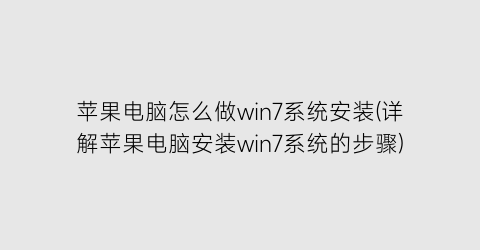 苹果电脑怎么做win7系统安装(详解苹果电脑安装win7系统的步骤)